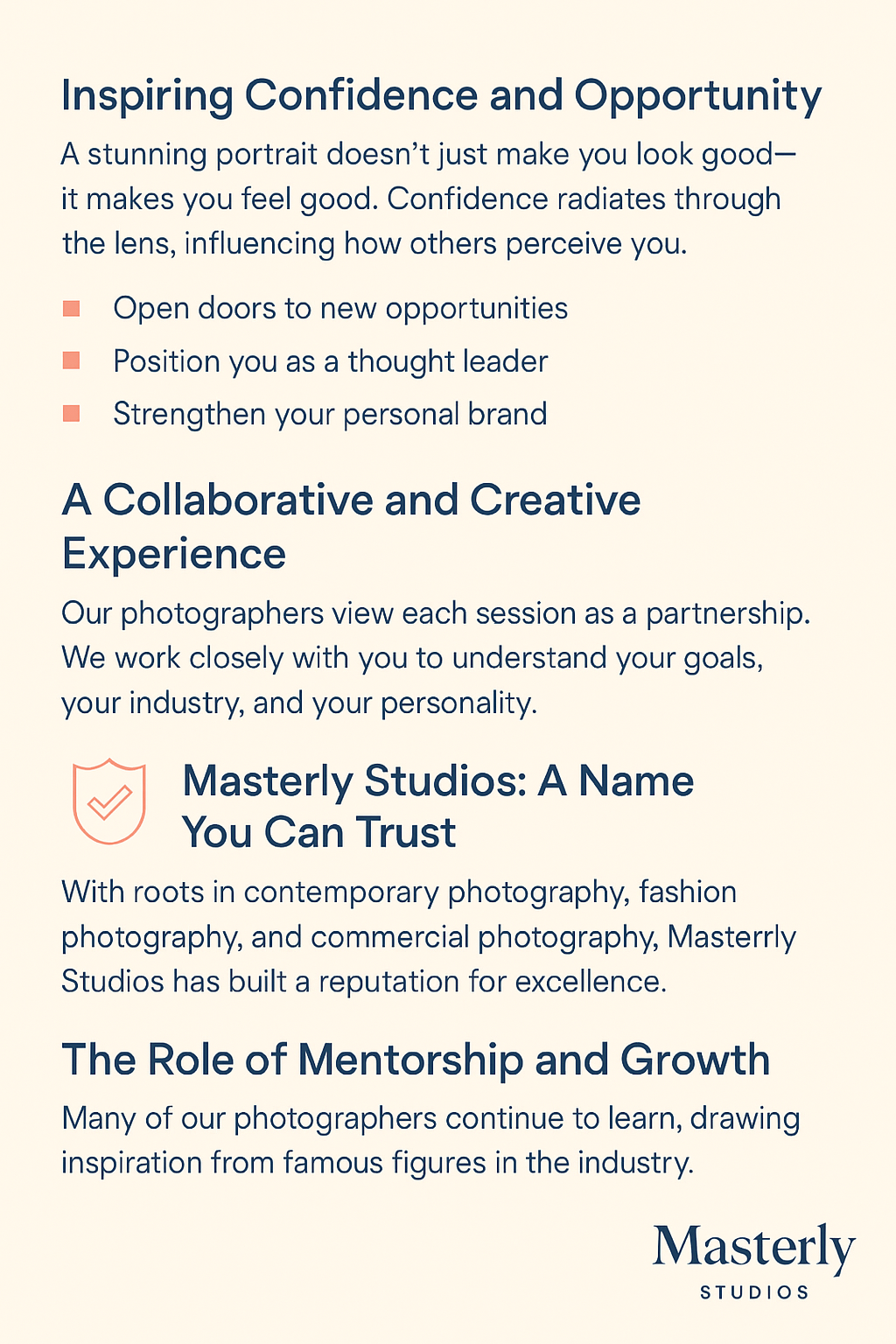 Inspiring Confidence and Opportunity

A stunning portrait doesn't just make you look good—it makes you feel good. Confidence radiates through the lens, influencing how others perceive you.

• Open doors to new opportunities
• Position you as a thought leader
• Strengthen your personal brand

A Collaborative and Creative Experience

Our photographers view each session as a partnership. We work closely with you to understand your goals, your industry, and your personality.

Masterly Studios: A Name You Can Trust

With roots in contemporary photography, fashion photography, and commercial photography, Masterrly Studios has built a reputation for excellence.

The Role of Mentorship and Growth

Many of our photographers continue to learn, drawing inspiration from famous figures in the industry.

Masterly
STUDIOS